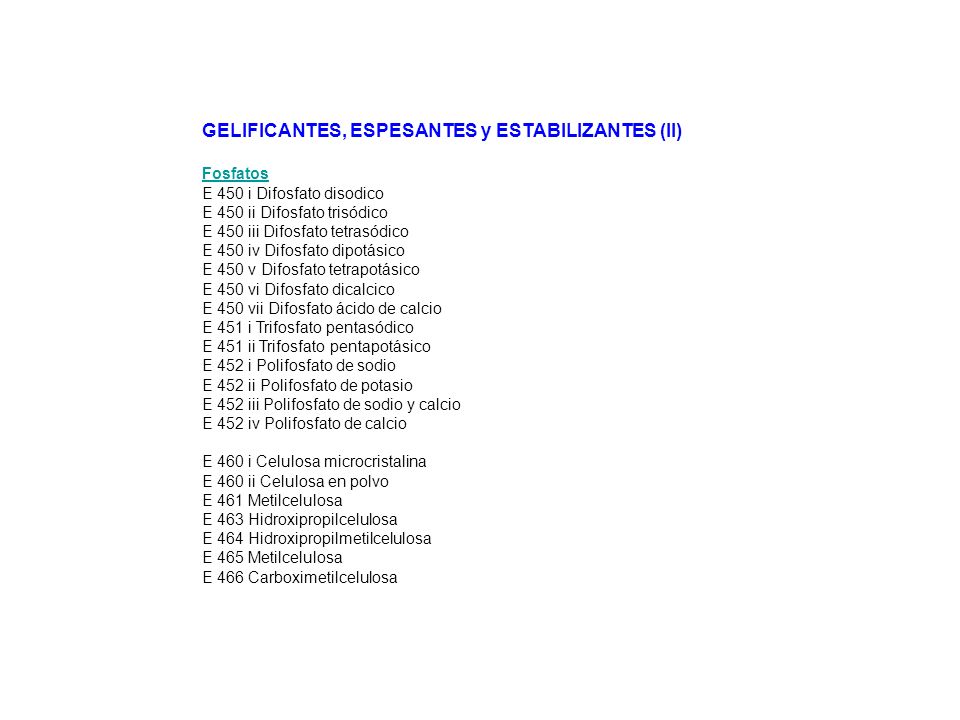 GELIFICANTES, ESPESANTES y ESTABILIZANTES (II)

Fosfatos
E 450 i Difosfato disodico
E 450 ii Difosfato trisódico
E 450 iii Difosfato tetrasódico
E 450 iv Difosfato dipotásico
E 450 v Difosfato tetrapotásico
E 450 vi Difosfato dicalcico
E 450 vii Difosfato ácido de calcio
E 451 i Trifosfato pentasódico
E 451 ii Trifosfato pentapotásico
E 452 i Polifosfato de sodio
E 452 ii Polifosfato de potasio
E 452 iii Polifosfato de sodio y calcio
E 452 iv Polifosfato de calcio

E 460 i Celulosa microcristalina
E 460 ii Celulosa en polvo
E 461 Metilcelulosa
E 463 Hidroxipropilcelulosa
E 464 Hidroxipropilmetilcelulosa
E 465 Metilcelulosa
E 466 Carboximetilcelulosa